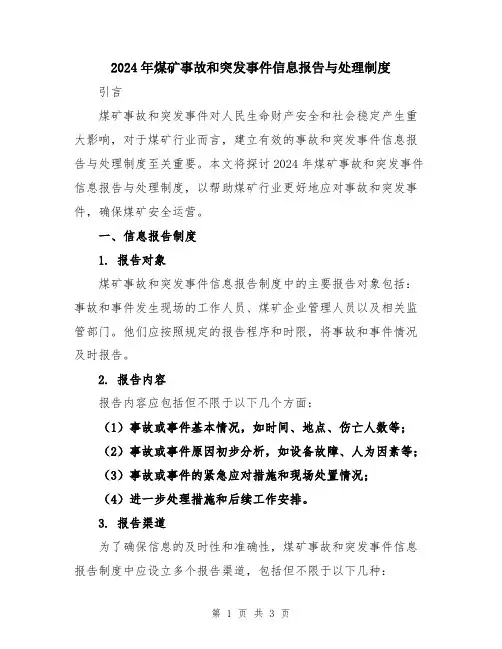 2024年煤矿事故和突发事件信息报告与处理制度

引言

煤矿事故和突发事件对人民生命财产安全和社会稳定产生重大影响，对于煤矿行业而言，建立有效的事故和突发事件信息报告与处理制度至关重要。本文将探讨2024年煤矿事故和突发事件信息报告与处理制度，以帮助煤矿行业更好地应对事故和突发事件，确保煤矿安全运营。

一、信息报告制度

1. 报告对象

煤矿事故和突发事件信息报告制度中的主要报告对象包括：事故和事件发生现场的工作人员、煤矿企业管理人员以及相关监管部门。他们应按照规定的报告程序和时限，将事故和事件情况及时报告。

2. 报告内容

报告内容应包括但不限于以下几个方面：

（1）事故或事件基本情况，如时间、地点、伤亡人数等；

（2）事故或事件原因初步分析，如设备故障、人为因素等；

（3）事故或事件的紧急应对措施和现场处置情况；

（4）进一步处理措施和后续工作安排。

3. 报告渠道

为了确保信息的及时性和准确性，煤矿事故和突发事件信息报告制度中应设立多个报告渠道，包括但不限于以下几种：

第 1 页 共 3 页